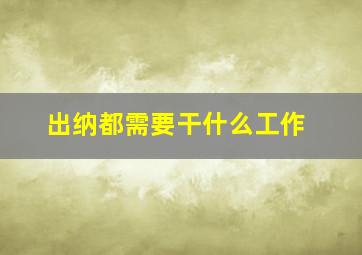 出纳都需要干什么工作